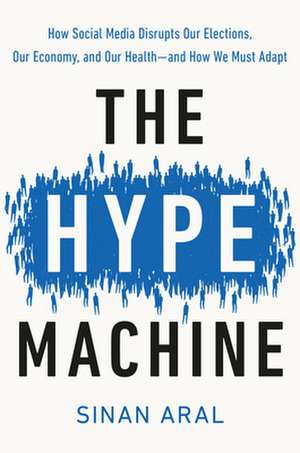 How Social Media Disrupts Our Elections, Our Economy, and Our Health—and How We Must Adapt

THE HYPE MACHINE

SINAN ARAL